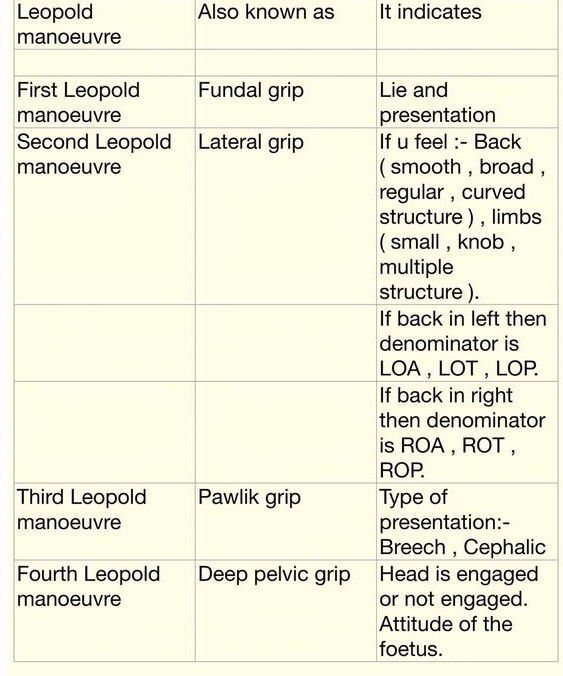 | Leopold manoeuvre | Also known as | It indicates |
|---|---|---|
| | | |
| First Leopold manoeuvre | Fundal grip | Lie and presentation |
| Second Leopold manoeuvre | Lateral grip | If u feel :- Back ( smooth , broad , regular , curved structure ) , limbs ( small , knob , multiple structure ). |
| | | If back in left then denominator is LOA , LOT , LOP. |
| | | If back in right then denominator is ROA , ROT , ROP. |
| Third Leopold manoeuvre | Pawlik grip | Type of presentation:- Breech , Cephalic |
| Fourth Leopold manoeuvre | Deep pelvic grip | Head is engaged or not engaged. Attitude of the foetus. |